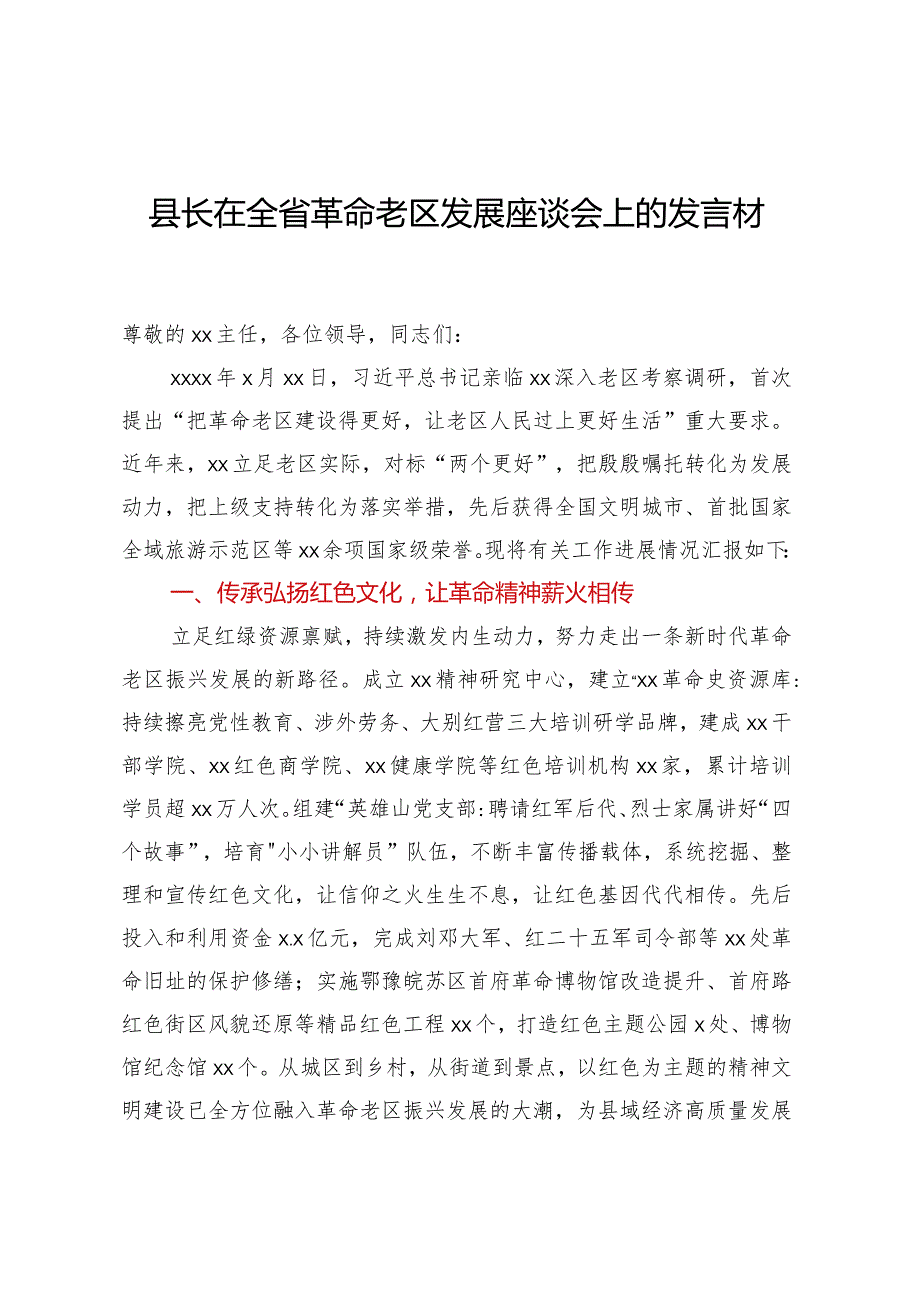 县长在全省革命老区发展座谈会上的发言材

尊敬的xx主任，各位领导，同志们：

xxxx年x月xx日，习近平总书记亲临xx深入老区考察调研，首次提出“把革命老区建设得更好，让老区人民过上更好生活”重大要求。近年来，xx立足老区实际，对标“两个更好”，把殷殷嘱托转化为发展动力，把上级支持转化为落实举措，先后获得全国文明城市、首批国家全域旅游示范区等xx余项国家级荣誉。现将有关工作进展情况汇报如下：

一、传承弘扬红色文化，让革命精神薪火相传

立足红绿资源禀赋，持续激发内生动力，努力走出一条新时代革命老区振兴发展的新路径。成立xx精神研究中心，建立“xx革命史资源库：持续擦亮党性教育、涉外劳务、大别红营三大培训研学品牌，建成xx干部学院、xx红色商学院、xx健康学院等红色培训机构xx家，累计培训学员超xx万人次。组建“英雄山党支部：聘请红军后代、烈士家属讲好“四个故事”，培育"小小讲解员”队伍，不断丰富传播载体，系统挖掘、整理和宣传红色文化，让信仰之火生生不息，让红色基因代代相传。先后投入和利用资金x.x亿元，完成刘邓大军、红二十五军司令部等xx处革命旧址的保护修缮；实施鄂豫皖苏区首府革命博物馆改造提升、首府路红色街区风貌还原等精品红色工程xx个，打造红色主题公园x处、博物馆纪念馆xx个。从城区到乡村，从街道到景点，以红色为主题的精神文明建设已全方位融入革命老区振兴发展的大潮，为县域经济高质量发展